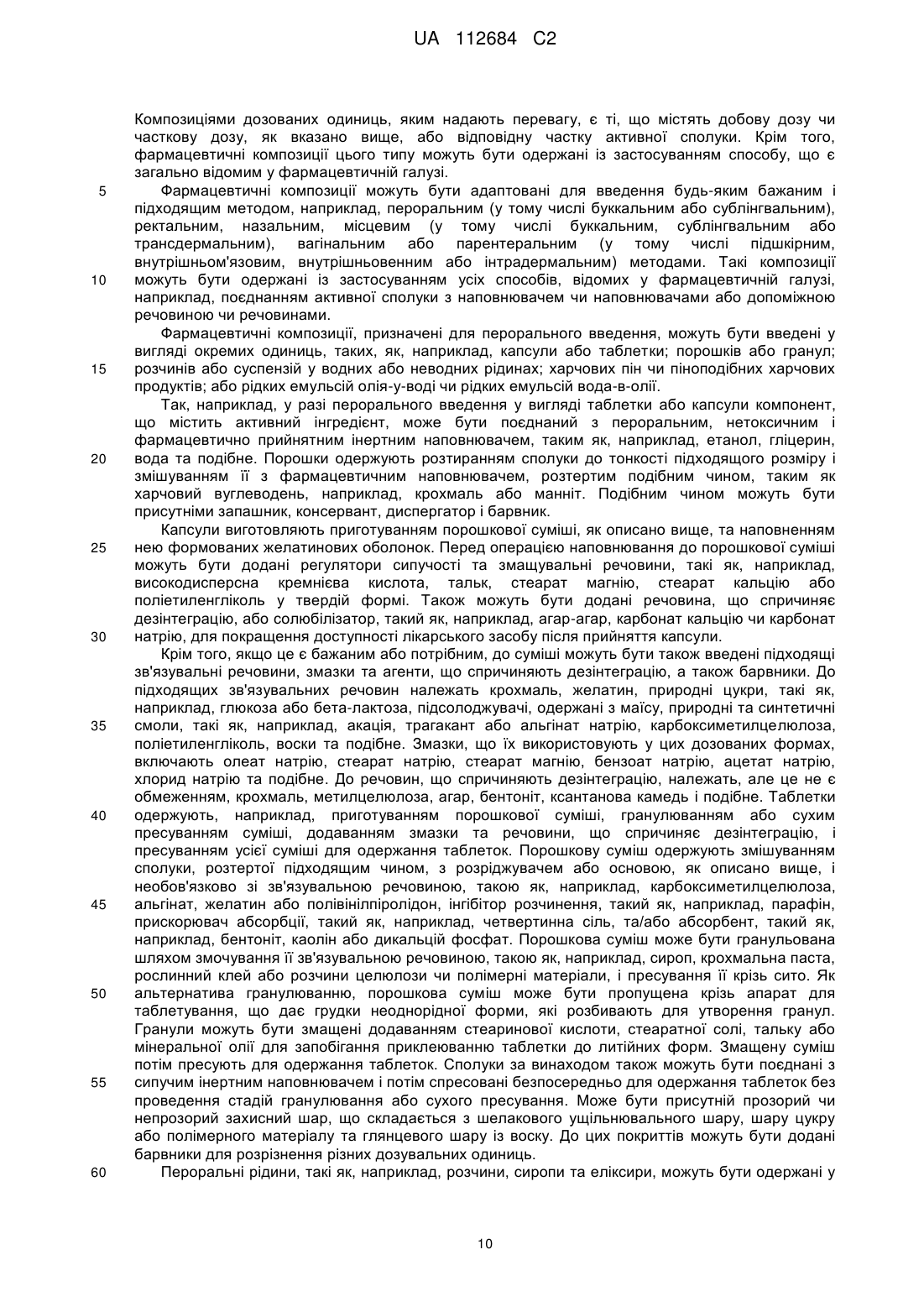 UA 112684 C2

Композиціями дозованих одиниць, яким надають перевагу, є ті, що містять добову дозу чи часткову дозу, як вказано вище, або відповідну частку активної сполуки. Крім того, фармацевтичні композиції цього типу можуть бути одержані із застосуванням способу, що є загально відомим у фармацевтичній галузі.

5 Фармацевтичні композиції можуть бути адаптовані для введення будь-яким бажаним і підходящим методом, наприклад, пероральним (у тому числі буккальним або сублінгвальним), ректальним, назальним, місцевим (у тому числі буккальним, сублінгвальним або трансдермальним), вагінальним або парентеральним (у тому числі підшкірним, внутрішньом'язовим, внутрішньовенним або інтрадермальним) методами. Такі композиції 10 можуть бути одержані із застосуванням усіх способів, відомих у фармацевтичній галузі, наприклад, поєднанням активної сполуки з наповнювачем чи наповнювачами або допоміжною речовиною чи речовинами.

Фармацевтичні композиції, призначені для перорального введення, можуть бути введені у вигляді окремих одиниць, таких, як, наприклад, капсули або таблетки; порошків або гранул; 15 розчинів або суспензій у водних або неводних рідинах; харчових пін чи піноподібних харчових продуктів; або рідких емульсій олія-у-воді чи рідких емульсій вода-в-олії.

Так, наприклад, у разі перорального введення у вигляді таблетки або капсули компонент, що містить активний інгредієнт, може бути поєднаний з пероральним, нетоксичним і фармацевтично прийнятним інертним наповнювачем, таким як, наприклад, етанол, гліцерин, 20 вода та подібне. Порошки одержують розтиранням сполуки до тонкості підходящого розміру і змішуванням її з фармацевтичним наповнювачем, розтертим подібним чином, таким як харчовий вуглеводень, наприклад, крохмаль або манніт. Подібним чином можуть бути присутніми запашник, консервант, диспергатор і барвник.

Капсули виготовляють приготуванням порошкової суміші, як описано вище, та наповненням 25 нею формованих желатинових оболонок. Перед операцією наповнювання до порошкової суміші можуть бути додані регулятори сипучості та змащувальні речовини, такі як, наприклад, високодисперсна кремнієва кислота, тальк, стеарат магнію, стеарат кальцію або поліетиленгліколь у твердій формі. Також можуть бути додані речовина, що спричиняє дезінтеграцію, або солюбілізатор, такий як, наприклад, агар-агар, карбонат кальцію чи карбонат 30 натрію, для покращення доступності лікарського засобу після прийняття капсули.

Крім того, якщо це є бажаним або потрібним, до суміші можуть бути також введені підходящі зв'язувальні речовини, змазки та агенти, що спричиняють дезінтеграцію, а також барвники. До підходящих зв'язувальних речовин належать крохмаль, желатин, природні цукри, такі як, наприклад, глюкоза або бета-лактоза, підсолоджувачі, одержані з маїсу, природні та синтетичні 35 смоли, такі як, наприклад, акація, трагакант або альгінат натрію, карбоксиметилцелюлоза, поліетиленгліколь, воски та подібне. Змазки, що їх використовують у цих дозованих формах, включають олеат натрію, стеарат натрію, стеарат магнію, бензоат натрію, ацетат натрію, хлорид натрію та подібне. До речовин, що спричиняють дезінтеграцію, належать, але це не є обмеженням, крохмаль, метилцелюлоза, агар, бентоніт, ксантанова камедь і подібне. Таблетки 40 одержують, наприклад, приготуванням порошкової суміші, гранулюванням або сухим пресуванням суміші, додаванням змазки та речовини, що спричиняє дезінтеграцію, і пресуванням усієї суміші для одержання таблеток. Порошкову суміш одержують змішуванням сполуки, розтертої підходящим чином, з розріджувачем або основою, як описано вище, і необов'язково зі зв'язувальною речовиною, такою як, наприклад, карбоксиметилцелюлоза, 45 альгінат, желатин або полівінілпіролідон, інгібітор розчинення, такий як, наприклад, парафін, прискорювач абсорбції, такий як, наприклад, четвертинна сіль, та/або абсорбент, такий як, наприклад, бентоніт, каолін або дикальцій фосфат. Порошкова суміш може бути гранульована шляхом змочування її зв'язувальною речовиною, такою як, наприклад, сироп, крохмальна паста, рослинний клей або розчини целюлози чи полімерні матеріали, і пресування її крізь сито. Як 50 альтернатива гранулюванню, порошкова суміш може бути пропущена крізь апарат для таблетування, що дає грудки неоднорідної форми, які розбивають для утворення гранул. Гранули можуть бути змащені додаванням стеаринової кислоти, стеаратної солі, тальку або мінеральної олії для запобігання приклеюванню таблетки до литійних форм. Змащену суміш потім пресують для одержання таблеток. Сполуки за винаходом також можуть бути поєднані з 55 сипучим інертним наповнювачем і потім спресовані безпосередньо для одержання таблеток без проведення стадій гранулювання або сухого пресування. Може бути присутній прозорий чи непрозорий захисний шар, що складається з шелакового ущільнювального шару, шару цукру або полімерного матеріалу та глянцевого шару із воску. До цих покриттів можуть бути додані барвники для розрізнення різних дозувальних одиниць.

60 Пероральні рідини, такі як, наприклад, розчини, сиропи та еліксири, можуть бути одержані у

10